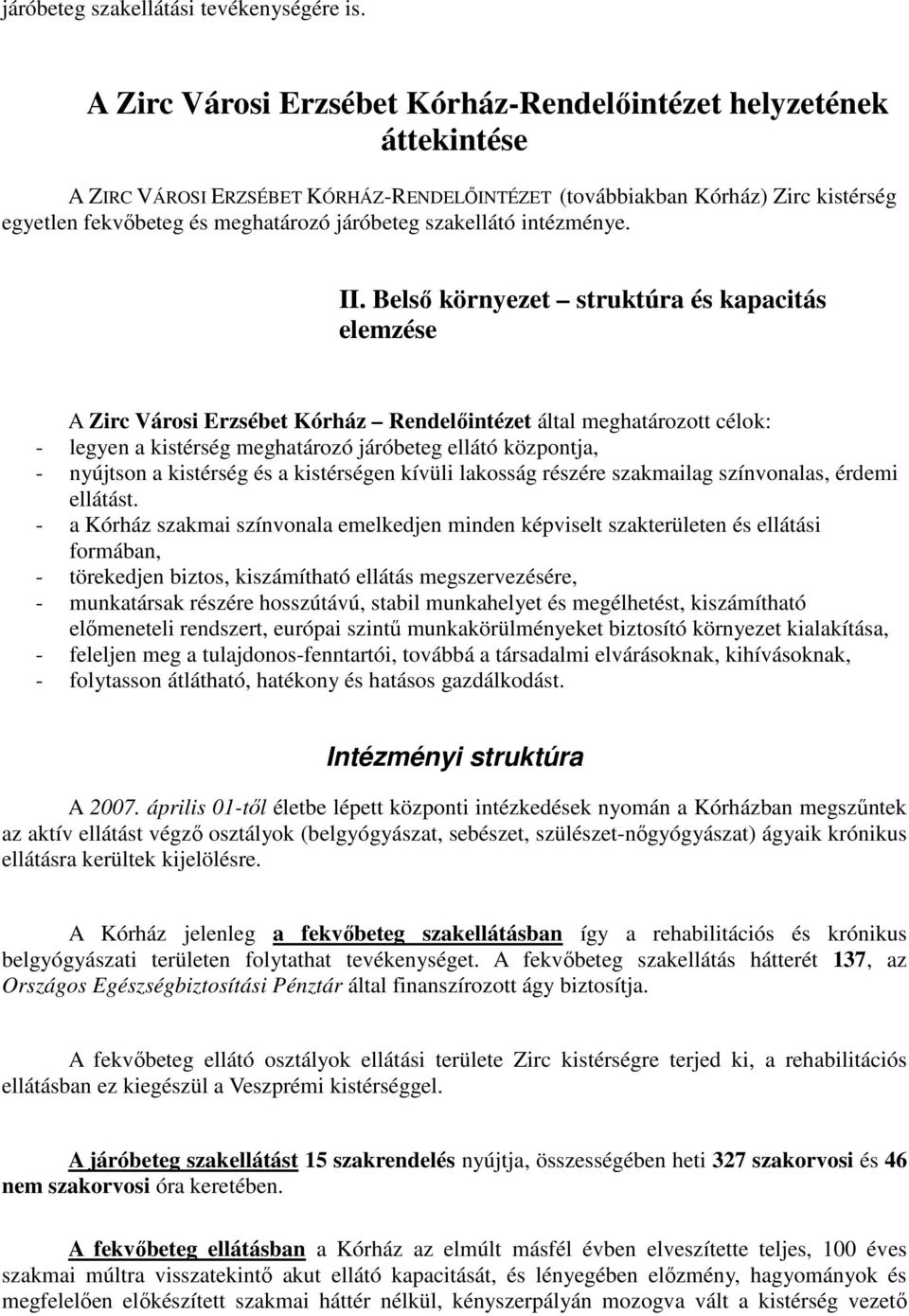 járóbeteg szakellátási tevékenységére is.

A Zirc Városi Erzsébet Kórház-Rendelőintézet helyzetének áttekintése

A ZIRC VÁROSI ERZSÉBET KÓRHÁZ-RENDELŐINTÉZET (továbbiakban Kórház) Zirc kistérség egyetlen fekvőbeteg és meghatározó járóbeteg szakellátó intézménye.

II. Belső környezet – struktúra és kapacitás elemzése

A Zirc Városi Erzsébet Kórház – Rendelőintézet által meghatározott célok:
- legyen a kistérség meghatározó járóbeteg ellátó központja,
- nyújtson a kistérség és a kistérségen kívüli lakosság részére szakmailag színvonalas, érdemi ellátást.
- a Kórház szakmai színvonala emelkedjen minden képviselt szakterületen és ellátási formában,
- törekedjen biztos, kiszámítható ellátás megszervezésére,
- munkatársak részére hosszútávú, stabil munkahelyet és megélhetést, kiszámítható előmeneteli rendszert, európai szintű munkakörülményeket biztosító környezet kialakítása,
- feleljen meg a tulajdonos-fenntartói, továbbá a társadalmi elvárásoknak, kihívásoknak,
- folytasson átlátható, hatékony és hatásos gazdálkodást.

Intézményi struktúra

A 2007. április 01-től életbe lépett központi intézkedések nyomán a Kórházban megszűntek az aktív ellátást végző osztályok (belgyógyászat, sebészet, szülészet-nőgyógyászat) ágyaik krónikus ellátásra kerültek kijelölésre.

A Kórház jelenleg a fekvőbeteg szakellátásban így a rehabilitációs és krónikus belgyógyászati területen folytathat tevékenységet. A fekvőbeteg szakellátás hátterét 137, az Országos Egészségbiztosítási Pénztár által finanszírozott ágy biztosítja.

A fekvőbeteg ellátó osztályok ellátási területe Zirc kistérségre terjed ki, a rehabilitációs ellátásban ez kiegészül a Veszprémi kistérséggel.

A járóbeteg szakellátást 15 szakrendelés nyújtja, összességében heti 327 szakorvosi és 46 nem szakorvosi óra keretében.

A fekvőbeteg ellátásban a Kórház az elmúlt másfél évben elveszítette teljes, 100 éves szakmai múltra visszatekintő akut ellátó kapacitását, és lényegében előzmény, hagyományok és megfelelően előkészített szakmai háttér nélkül, kényszerpályán mozogva vált a kistérség vezető